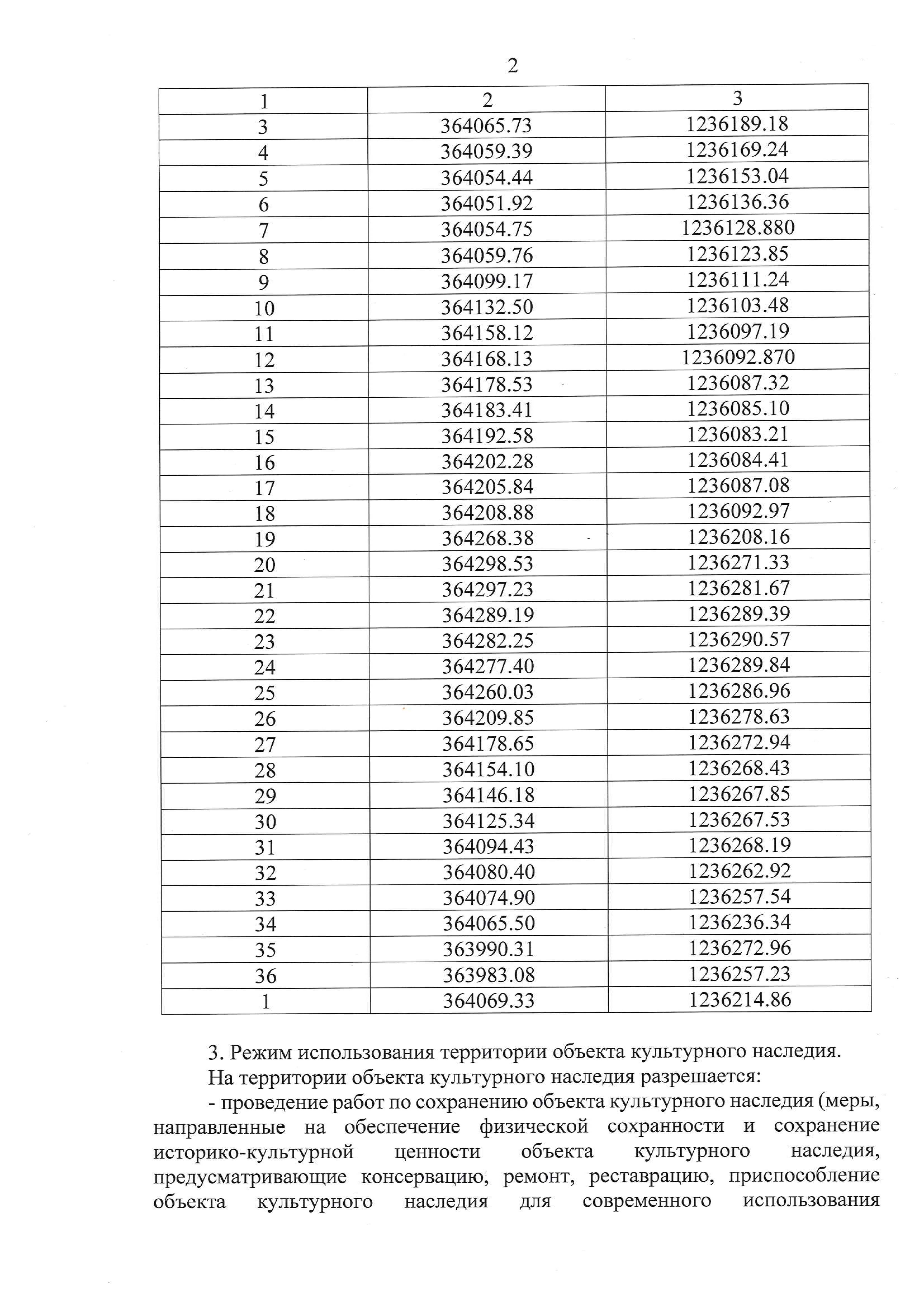 2

| 1 | 2 | 3 |
|---|---|---|
| 3 | 364065.73 | 1236189.18 |
| 4 | 364059.39 | 1236169.24 |
| 5 | 364054.44 | 1236153.04 |
| 6 | 364051.92 | 1236136.36 |
| 7 | 364054.75 | 1236128.880 |
| 8 | 364059.76 | 1236123.85 |
| 9 | 364099.17 | 1236111.24 |
| 10 | 364132.50 | 1236103.48 |
| 11 | 364158.12 | 1236097.19 |
| 12 | 364168.13 | 1236092.870 |
| 13 | 364178.53 | 1236087.32 |
| 14 | 364183.41 | 1236085.10 |
| 15 | 364192.58 | 1236083.21 |
| 16 | 364202.28 | 1236084.41 |
| 17 | 364205.84 | 1236087.08 |
| 18 | 364208.88 | 1236092.97 |
| 19 | 364268.38 | 1236208.16 |
| 20 | 364298.53 | 1236271.33 |
| 21 | 364297.23 | 1236281.67 |
| 22 | 364289.19 | 1236289.39 |
| 23 | 364282.25 | 1236290.57 |
| 24 | 364277.40 | 1236289.84 |
| 25 | 364260.03 | 1236286.96 |
| 26 | 364209.85 | 1236278.63 |
| 27 | 364178.65 | 1236272.94 |
| 28 | 364154.10 | 1236268.43 |
| 29 | 364146.18 | 1236267.85 |
| 30 | 364125.34 | 1236267.53 |
| 31 | 364094.43 | 1236268.19 |
| 32 | 364080.40 | 1236262.92 |
| 33 | 364074.90 | 1236257.54 |
| 34 | 364065.50 | 1236236.34 |
| 35 | 363990.31 | 1236272.96 |
| 36 | 363983.08 | 1236257.23 |
| 1 | 364069.33 | 1236214.86 |

3. Режим использования территории объекта культурного наследия.

На территории объекта культурного наследия разрешается:

- проведение работ по сохранению объекта культурного наследия (меры, направленные на обеспечение физической сохранности и сохранение историко-культурной ценности объекта культурного наследия, предусматривающие консервацию, ремонт, реставрацию, приспособление объекта культурного наследия для современного использования